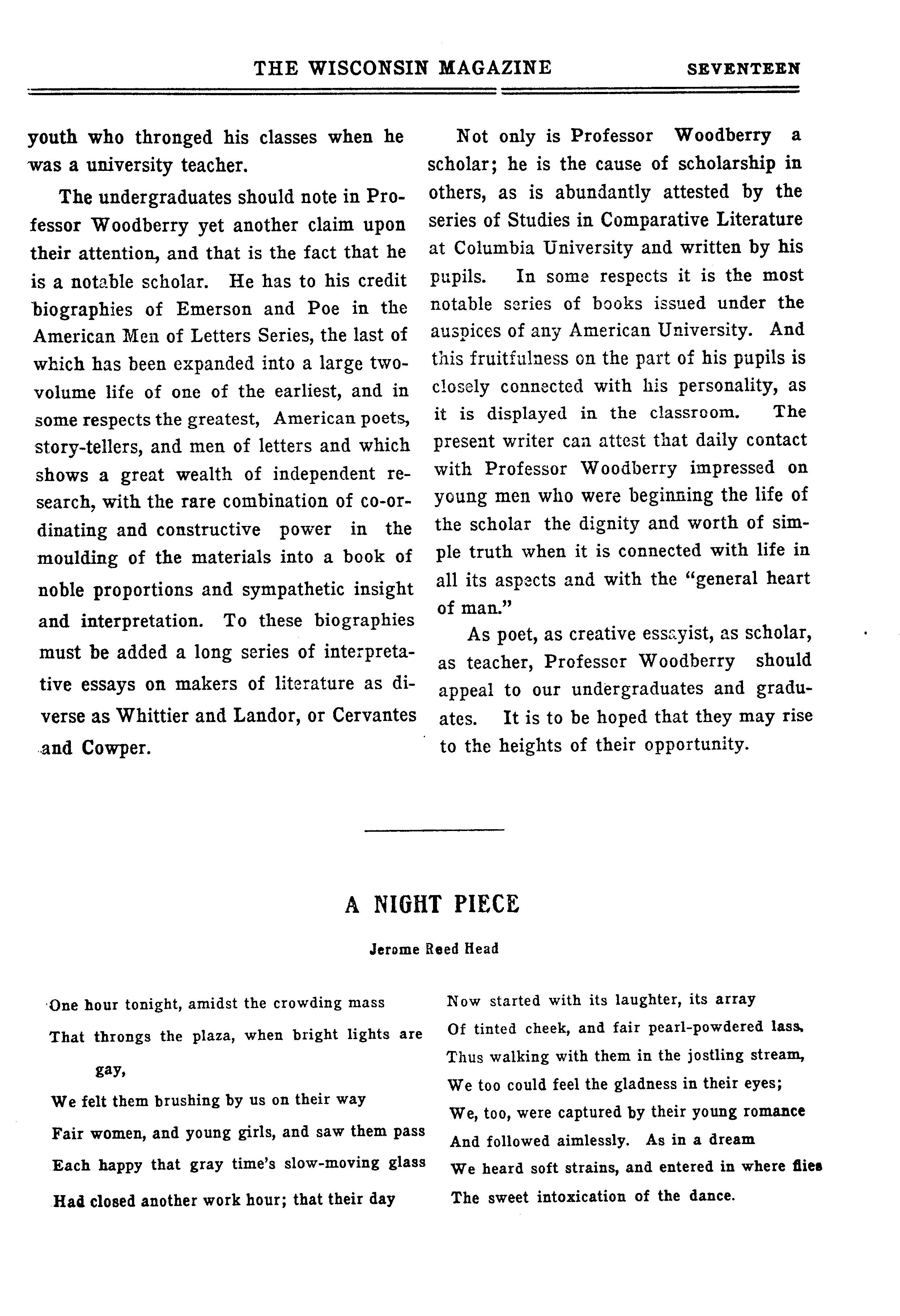 THE WISCONSIN MAGAZINE SEVENTEEN

youth who thronged his classes when he was a university teacher.

The undergraduates should note in Professor Woodberry yet another claim upon their attention, and that is the fact that he is a notable scholar. He has to his credit biographies of Emerson and Poe in the American Men of Letters Series, the last of which has been expanded into a large two-volume life of one of the earliest, and in some respects the greatest, American poets, story-tellers, and men of letters and which shows a great wealth of independent research, with the rare combination of co-ordinating and constructive power in the moulding of the materials into a book of noble proportions and sympathetic insight and interpretation. To these biographies must be added a long series of interpretative essays on makers of literature as diverse as Whittier and Landor, or Cervantes and Cowper.

Not only is Professor Woodberry a scholar; he is the cause of scholarship in others, as is abundantly attested by the series of Studies in Comparative Literature at Columbia University and written by his pupils. In some respects it is the most notable series of books issued under the auspices of any American University. And this fruitfulness on the part of his pupils is closely connected with his personality, as it is displayed in the classroom. The present writer can attest that daily contact with Professor Woodberry impressed on young men who were beginning the life of the scholar the dignity and worth of simple truth when it is connected with life in all its aspects and with the "general heart of man."

As poet, as creative essayist, as scholar, as teacher, Professor Woodberry should appeal to our undergraduates and graduates. It is to be hoped that they may rise to the heights of their opportunity.

A NIGHT PIECE

Jerome Reed Head

One hour tonight, amidst the crowding mass
That throngs the plaza, when bright lights are gay,
We felt them brushing by us on their way
Fair women, and young girls, and saw them pass
Each happy that gray time's slow-moving glass
Had closed another work hour; that their day
Now started with its laughter, its array
Of tinted cheek, and fair pearl-powdered lass,
Thus walking with them in the jostling stream,
We too could feel the gladness in their eyes;
We, too, were captured by their young romance
And followed aimlessly. As in a dream
We heard soft strains, and entered in where flies
The sweet intoxication of the dance.